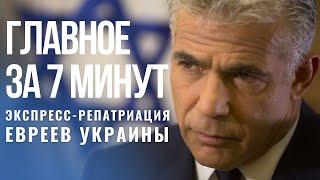 ГЛАВНОЕ ЗА 7 МИНУТ

ЭКСПРЕСС-РЕПАТРИАЦИЯ ЕВРЕЕВ УКРАИНЫ